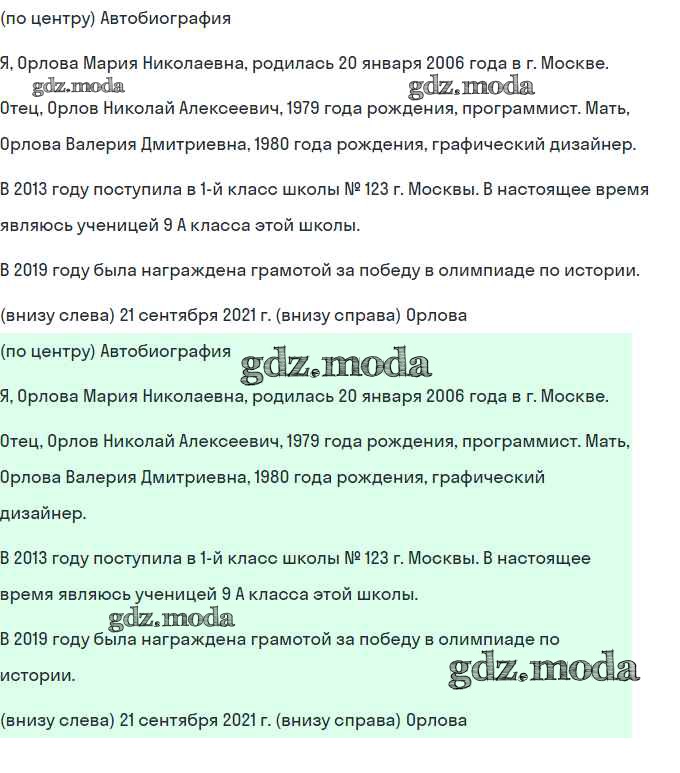 (по центру) Автобиография

Я, Орлова Мария Николаевна, родилась 20 января 2006 года в г. Москве.

gdz.moda gdz.moda

Отец, Орлов Николай Алексеевич, 1979 года рождения, программист. Мать, Орлова Валерия Дмитриевна, 1980 года рождения, графический дизайнер.

В 2013 году поступила в 1-й класс школы № 123 г. Москвы. В настоящее время являюсь ученицей 9 А класса этой школы.

В 2019 году была награждена грамотой за победу в олимпиаде по истории.

(внизу слева) 21 сентября 2021 г. (внизу справа) Орлова

(по центру) Автобиография

gdz.moda

Я, Орлова Мария Николаевна, родилась 20 января 2006 года в г. Москве.

Отец, Орлов Николай Алексеевич, 1979 года рождения, программист. Мать, Орлова Валерия Дмитриевна, 1980 года рождения, графический дизайнер.

В 2013 году поступила в 1-й класс школы № 123 г. Москвы. В настоящее время являюсь ученицей 9 А класса этой школы.

gdz.moda

В 2019 году была награждена грамотой за победу в олимпиаде по истории.

gdz.moda

(внизу слева) 21 сентября 2021 г. (внизу справа) Орлова